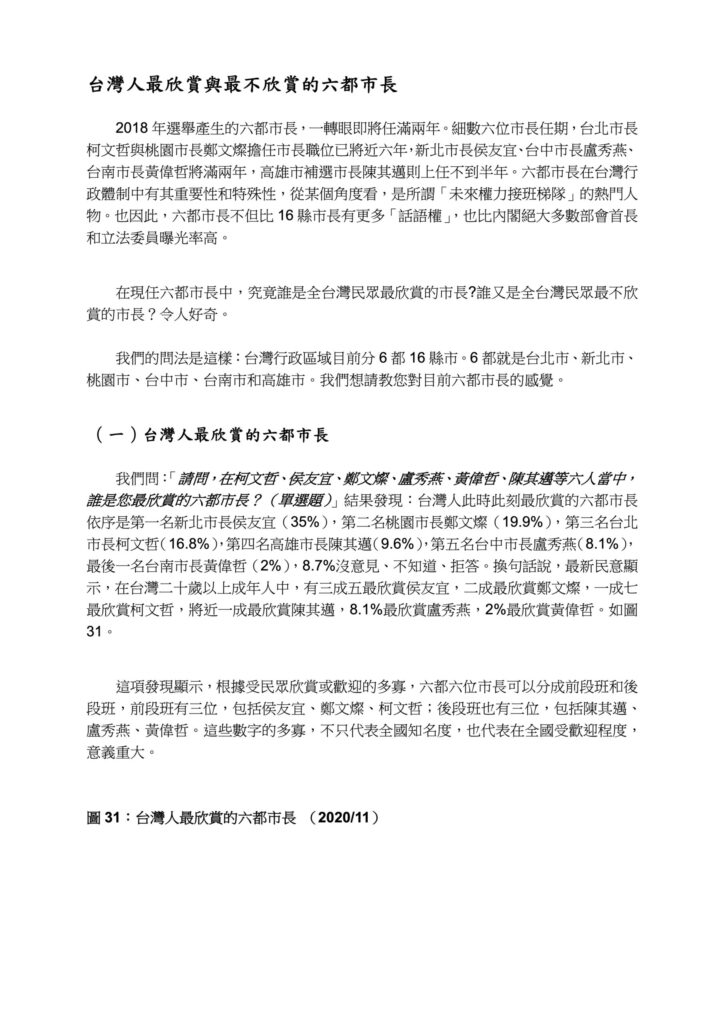 台灣人最欣賞與最不欣賞的六都市長

2018 年選舉產生的六都市長，一轉眼即將任滿兩年。細數六位市長任期，台北市長柯文哲與桃園市長鄭文燦擔任市長職位已將近六年，新北市長侯友宜、台中市長盧秀燕、台南市長黃偉哲將滿兩年，高雄市補選市長陳其邁則上任不到半年。六都市長在台灣行政體制中有其重要性和特殊性，從某個角度看，是所謂「未來權力接班梯隊」的熱門人物。也因此，六都市長不但比 16 縣市長有更多「話語權」，也比內閣絕大多數部會首長和立法委員曝光率高。

在現任六都市長中，究竟誰是全台灣民眾最欣賞的市長?誰又是全台灣民眾最不欣賞的市長？令人好奇。

我們的問法是這樣：台灣行政區域目前分 6 都 16 縣市。6 都就是台北市、新北市、桃園市、台中市、台南市和高雄市。我們想請教您對目前六都市長的感覺。

（一）台灣人最欣賞的六都市長

我們問:「請問，在柯文哲、侯友宜、鄭文燦、盧秀燕、黃偉哲、陳其邁等六人當中，誰是您最欣賞的六都市長？（單選題）」結果發現：台灣人此時此刻最欣賞的六都市長依序是第一名新北市長侯友宜（35%），第二名桃園市長鄭文燦（19.9%），第三名台北市長柯文哲（16.8%），第四名高雄市長陳其邁（9.6%），第五名台中市長盧秀燕（8.1%），最後一名台南市長黃偉哲（2%），8.7%沒意見、不知道、拒答。換句話說，最新民意顯示，在台灣二十歲以上成年人中，有三成五最欣賞侯友宜，二成最欣賞鄭文燦，一成七最欣賞柯文哲，將近一成最欣賞陳其邁，8.1%最欣賞盧秀燕，2%最欣賞黃偉哲。如圖 31。

這項發現顯示，根據受民眾欣賞或歡迎的多寡，六都六位市長可以分成前段班和後段班，前段班有三位，包括侯友宜、鄭文燦、柯文哲；後段班也有三位，包括陳其邁、盧秀燕、黃偉哲。這些數字的多寡，不只代表全國知名度，也代表在全國受歡迎程度，意義重大。

圖 31：台灣人最欣賞的六都市長 （2020/11）